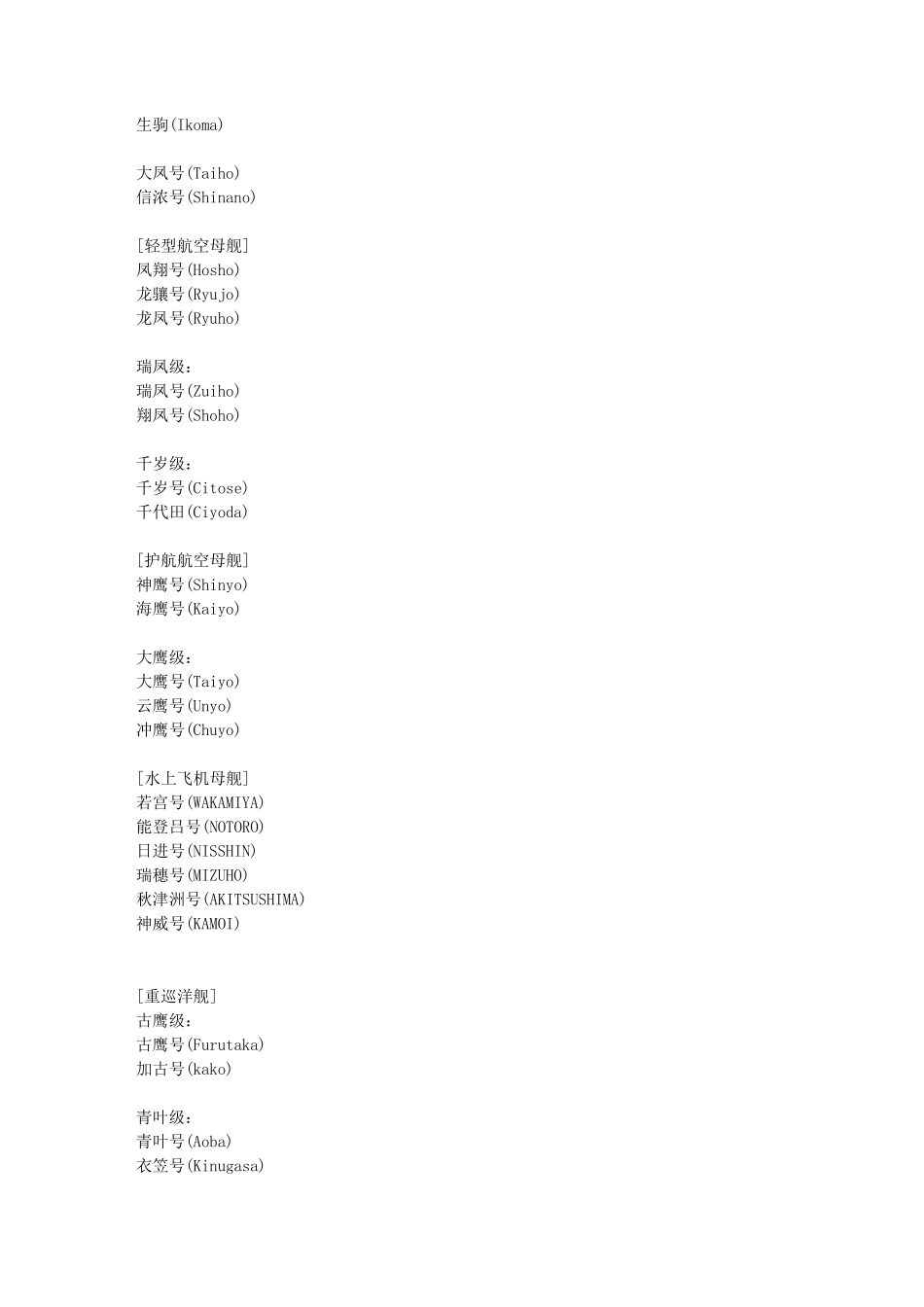 生驹(Ikoma)

大凤号(Taiho)
信浓号(Shinano)

[轻型航空母舰]
凤翔号(Hosho)
龙骧号(Ryujo)
龙凤号(Ryuho)

瑞凤级:
瑞凤号(Zuiho)
翔凤号(Shoho)

千岁级:
千岁号(Citose)
千代田(Ciyoda)

[护航航空母舰]
神鹰号(Shinyo)
海鹰号(Kaiyo)

大鹰级:
大鹰号(Taiyo)
云鹰号(Unyo)
冲鹰号(Chuyo)

[水上飞机母舰]
若宫号(WAKAMIYA)
能登吕号(NOTORO)
日进号(NISSHIN)
瑞穗号(MIZUHO)
秋津洲号(AKITSUSHIMA)
神威号(KAMOI)

[重巡洋舰]
古鹰级:
古鹰号(Furutaka)
加古号(kako)

青叶级:
青叶号(Aoba)
衣笠号(Kinugasa)